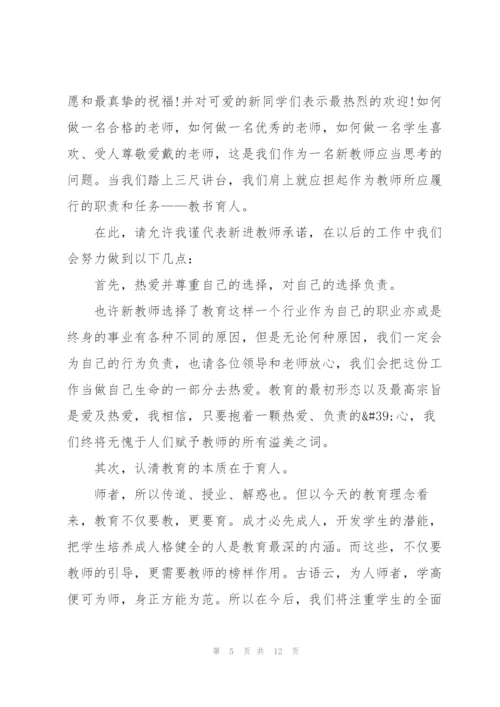 愿和最真挚的祝福!并对可爱的新同学们表示最热烈的欢迎!如何做一名合格的老师，如何做一名优秀的老师，如何做一名学生喜欢、受人尊敬爱戴的老师，这是我们作为一名新教师应当思考的问题。当我们踏上三尺讲台，我们肩上就应担起作为教师所应履行的职责和任务——教书育人。

在此，请允许我谨代表新进教师承诺，在以后的工作中我们会努力做到以下几点:

首先，热爱并尊重自己的选择，对自己的选择负责。

也许新教师选择了教育这样一个行业作为自己的职业亦或是终身的事业有各种不同的原因，但是无论何种原因，我们一定会为自己的行为负责，也请各位领导和老师放心，我们会把这份工作当做自己生命的一部分去热爱。教育的最初形态以及最高宗旨是爱及热爱，我相信，只要抱着一颗热爱、负责的&#39;心，我们终将无愧于人们赋予教师的所有溢美之词。

其次，认清教育的本质在于育人。

师者，所以传道、授业、解惑也。但以今天的教育理念看来，教育不仅要教，更要育。成才必先成人，开发学生的潜能，把学生培养成人格健全的人是教育最深的内涵。而这些，不仅要教师的引导，更需要教师的榜样作用。古语云，为人师者，学高便可为师，身正方能为范。所以在今后，我们将注重学生的全面

第 5 页 共 12 页